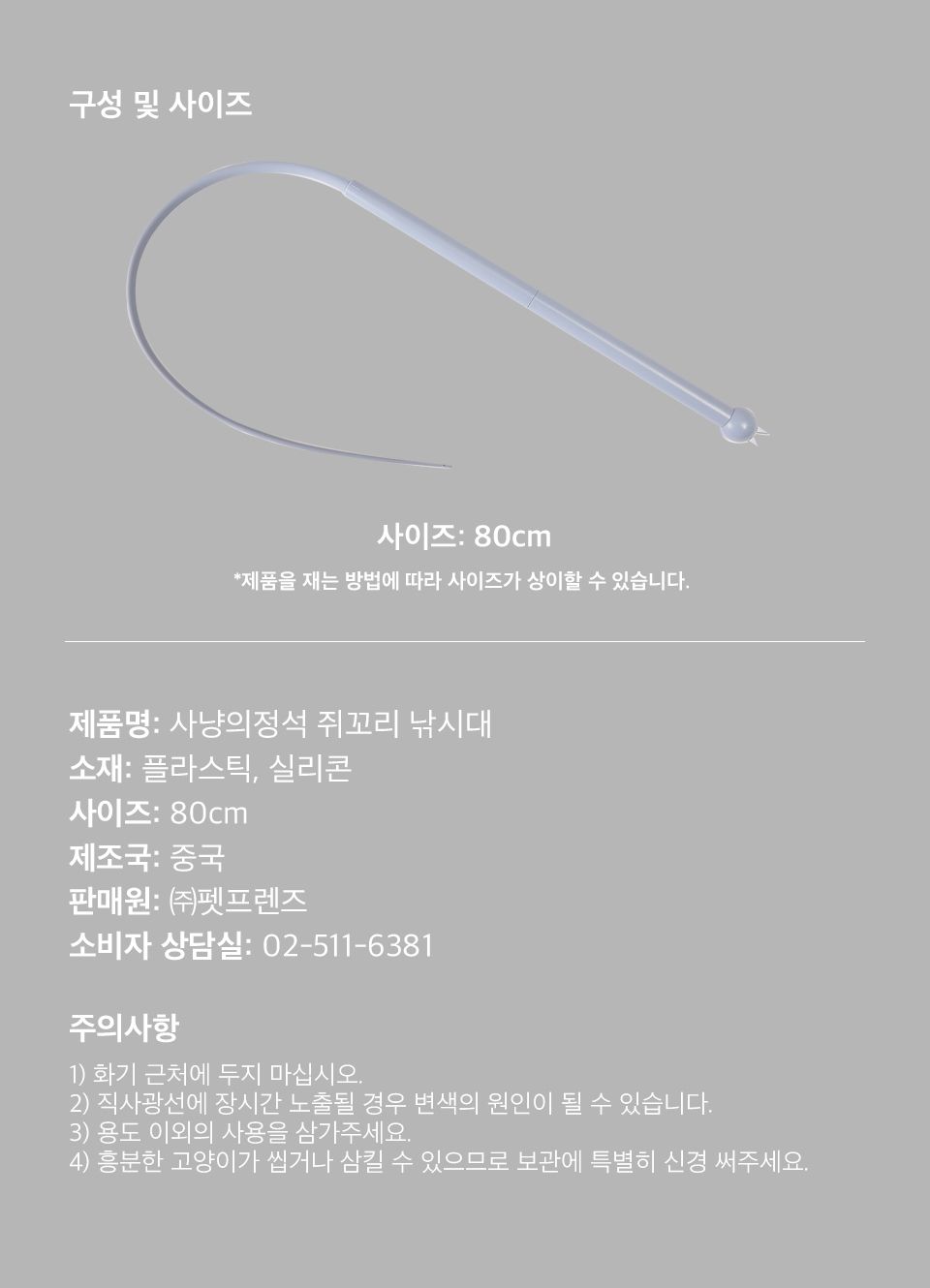 구성 및 사이즈

사이즈: 80cm
*제품을 재는 방법에 따라 사이즈가 상이할 수 있습니다.

제품명: 사냥의정석 쥐꼬리 낚시대
소재: 플라스틱, 실리콘
사이즈: 80cm
제조국: 중국
판매원: ㈜펫프렌즈
소비자 상담실: 02-511-6381

주의사항

1) 화기 근처에 두지 마십시오.
2) 직사광선에 장시간 노출될 경우 변색의 원인이 될 수 있습니다.
3) 용도 이외의 사용을 삼가주세요.
4) 흥분한 고양이가 씹거나 삼킬 수 있으므로 보관에 특별히 신경 써주세요.